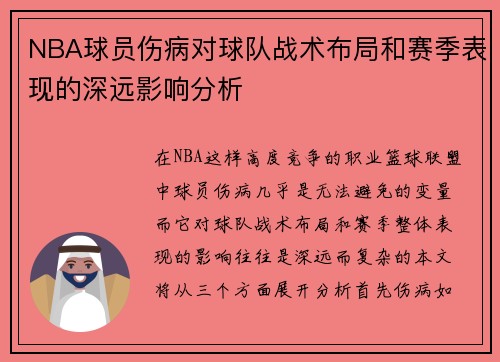 NBA球员伤病对球队战术布局和赛季表现的深远影响分析

在NBA这样高度竞争的职业篮球联盟中球员伤病几乎是无法避免的变量而它对球队战术布局和赛季整体表现的影响往往是深远而复杂的本文将从三个方面展开分析首先伤病如